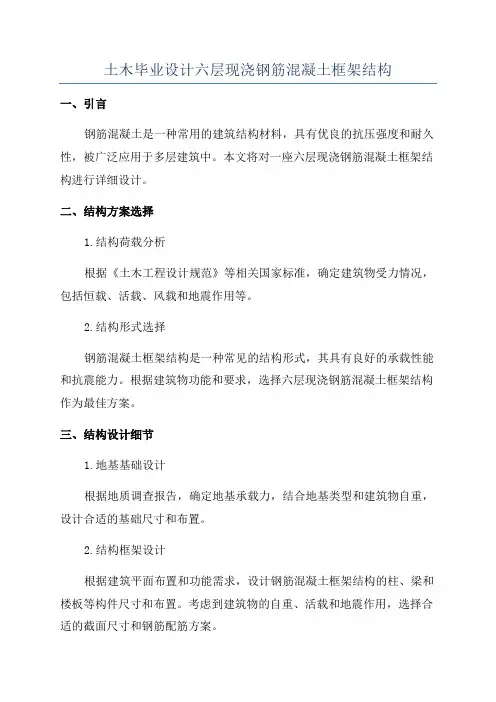 土木毕业设计六层现浇钢筋混凝土框架结构

一、引言

钢筋混凝土是一种常用的建筑结构材料，具有优良的抗压强度和耐久性，被广泛应用于多层建筑中。本文将对一座六层现浇钢筋混凝土框架结构进行详细设计。

二、结构方案选择

1.结构荷载分析

根据《土木工程设计规范》等相关国家标准，确定建筑物受力情况，包括恒载、活载、风载和地震作用等。

2.结构形式选择

钢筋混凝土框架结构是一种常见的结构形式，其具有良好的承载性能和抗震能力。根据建筑物功能和要求，选择六层现浇钢筋混凝土框架结构作为最佳方案。

三、结构设计细节

1.地基基础设计

根据地质调查报告，确定地基承载力，结合地基类型和建筑物自重，设计合适的基础尺寸和布置。

2.结构框架设计

根据建筑平面布置和功能需求，设计钢筋混凝土框架结构的柱、梁和楼板等构件尺寸和布置。考虑到建筑物的自重、活载和地震作用，选择合适的截面尺寸和钢筋配筋方案。